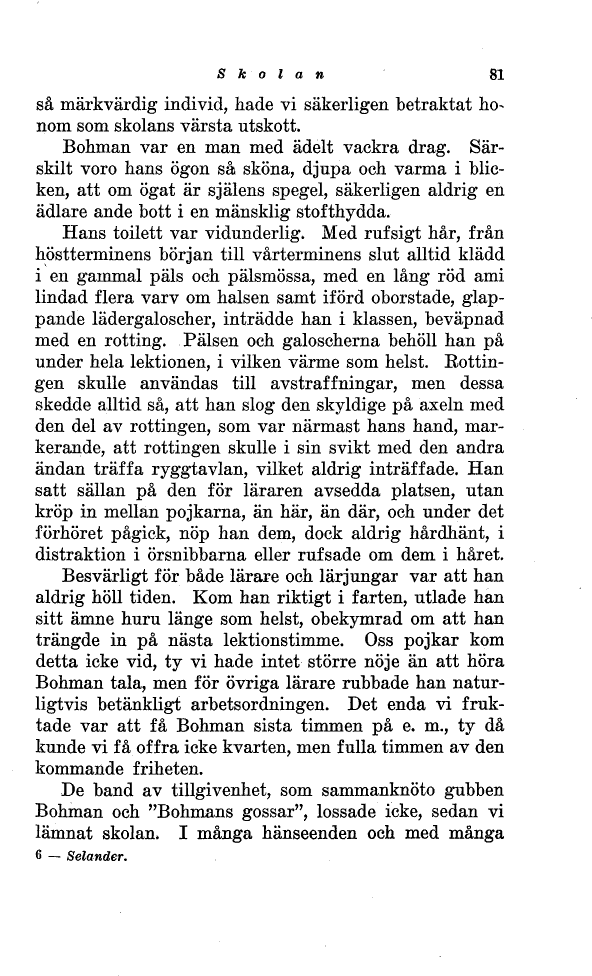 Skolan 81

så märkvärdig individ, hade vi säkerligen betraktat honom som skolans värsta utskott.

Bohman var en man med ädelt vackra drag. Särskilt voro hans ögon så sköna, djupa och varma i blicken, att om ögat är själens spegel, säkerligen aldrig en ädlare ande bott i en mänsklig stofthydda.

Hans toilett var vidunderlig. Med rufsigt hår, från höstterminens början till vårterminens slut alltid klädd i en gammal päls och pälsmössa, med en lång röd ami lindad flera varv om halsen samt iförd oborstade, glappande lädergaloscher, inträdde han i klassen, beväpnad med en rotting. Pälsen och galoscherna behöll han på under hela lektionen, i vilken värme som helst. Rottingen skulle användas till avstraffningar, men dessa skedde alltid så, att han slog den skyldige på axeln med den del av rottingen, som var närmast hans hand, markerande, att rottingen skulle i sin svikt med den andra ändan träffa ryggtavlan, vilket aldrig inträffade. Han satt sällan på den för läraren avsedda platsen, utan kröp in mellan pojkarna, än här, än där, och under det förhöret pågick, nöp han dem, dock aldrig hårdhänt, i distraktion i örsnibbarna eller rufsade om dem i håret.

Besvärligt för både lärare och lärjungar var att han aldrig höll tiden. Kom han riktigt i farten, utlade han sitt ämne huru länge som helst, obekymrad om att han trängde in på nästa lektionstimme. Oss pojkar kom detta icke vid, ty vi hade intet större nöje än att höra Bohman tala, men för övriga lärare rubbade han naturligtvis betänkligt arbetsordningen. Det enda vi fruktade var att få Bohman sista timmen på e. m., ty då kunde vi få offra icke kvarten, men fulla timmen av den kommande friheten.

De band av tillgivenhet, som sammanknöto gubben Bohman och "Bohmans gossar", lossade icke, sedan vi lämnat skolan. I många hänseenden och med många

6 — Selander.